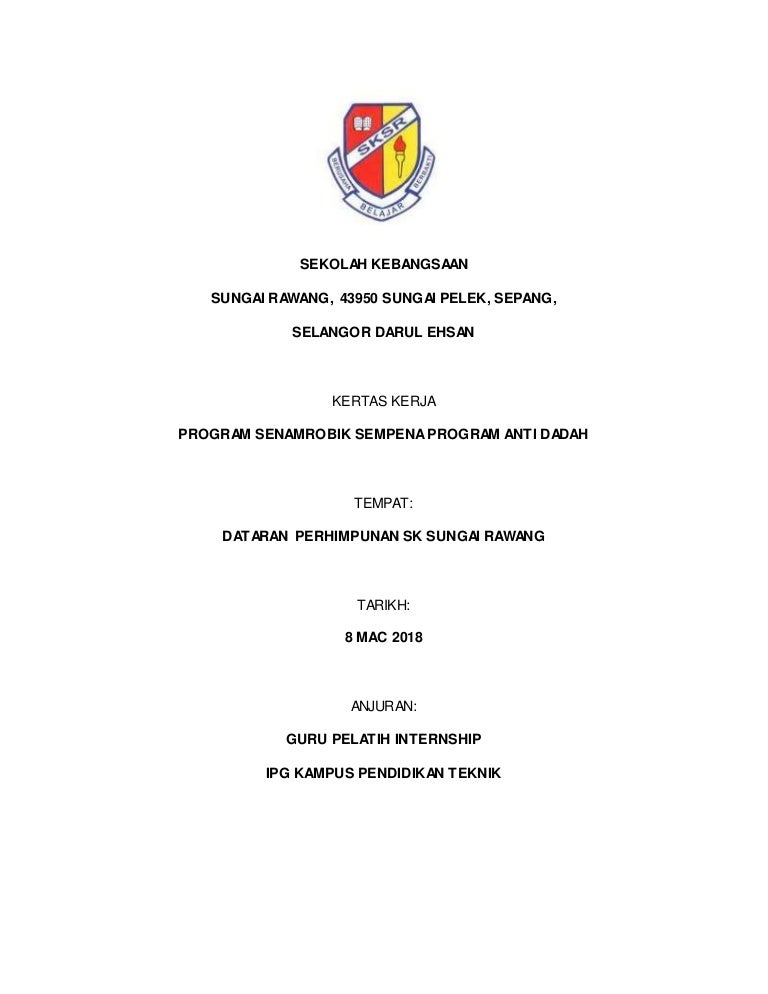 SKSR
BERUSAHA BELAJAR BERBAKTI

SEKOLAH KEBANGSAAN

SUNGAI RAWANG, 43950 SUNGAI PELEK, SEPANG,

SELANGOR DARUL EHSAN

KERTAS KERJA

PROGRAM SENAMROBIK SEMPENA PROGRAM ANTI DADAH

TEMPAT:

DATARAN PERHIMPUNAN SK SUNGAI RAWANG

TARIKH:

8 MAC 2018

ANJURAN:

GURU PELATIH INTERNSHIP

IPG KAMPUS PENDIDIKAN TEKNIK